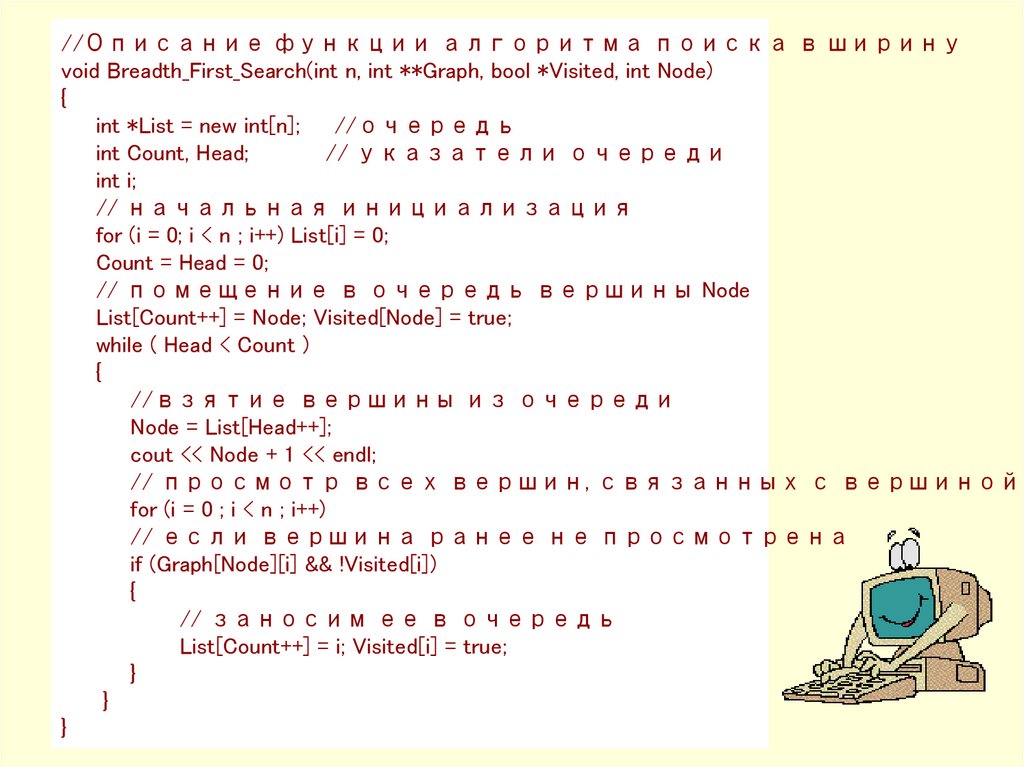 //Описание функции алгоритма поиска в ширину
void Breadth_First_Search(int n, int **Graph, bool *Visited, int Node)
{
int *List = new int[n]; //очередь
int Count, Head; // указатели очереди
int i;
// начальная инициализация
for (i = 0; i < n ; i++) List[i] = 0;
Count = Head = 0;
// помещение в очередь вершины Node
List[Count++] = Node; Visited[Node] = true;
while ( Head < Count )
{
//взятие вершины из очереди
Node = List[Head++];
cout << Node + 1 << endl;
// просмотр всех вершин, связанных с вершиной
for (i = 0 ; i < n ; i++)
// если вершина ранее не просмотрена
if (Graph[Node][i] && !Visited[i])
{
// заносим ее в очередь
List[Count++] = i; Visited[i] = true;
}
}
}